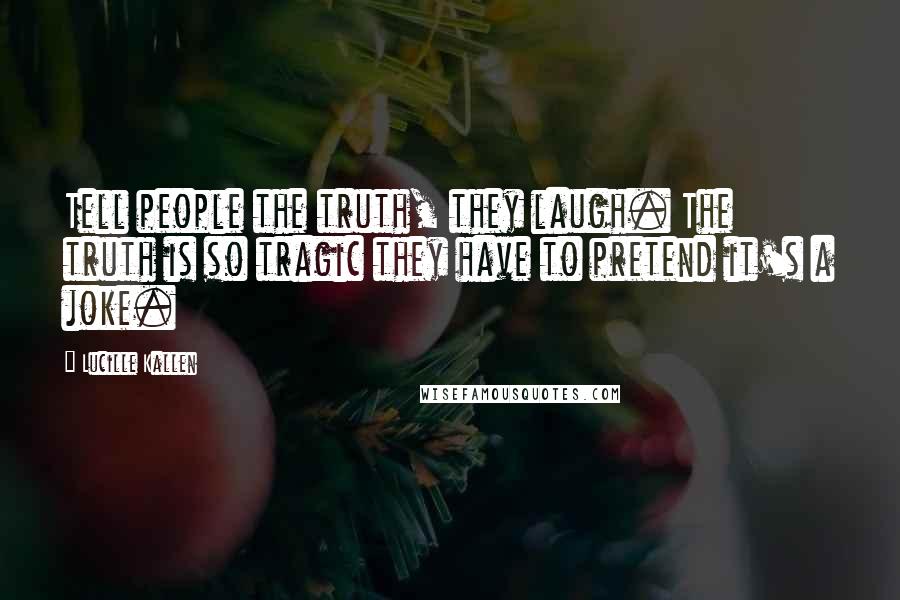 Tell people the truth, they laugh. The truth is so tragic they have to pretend it's a joke.

Lucille Kallen

WISEFAMOUSQUOTES.COM